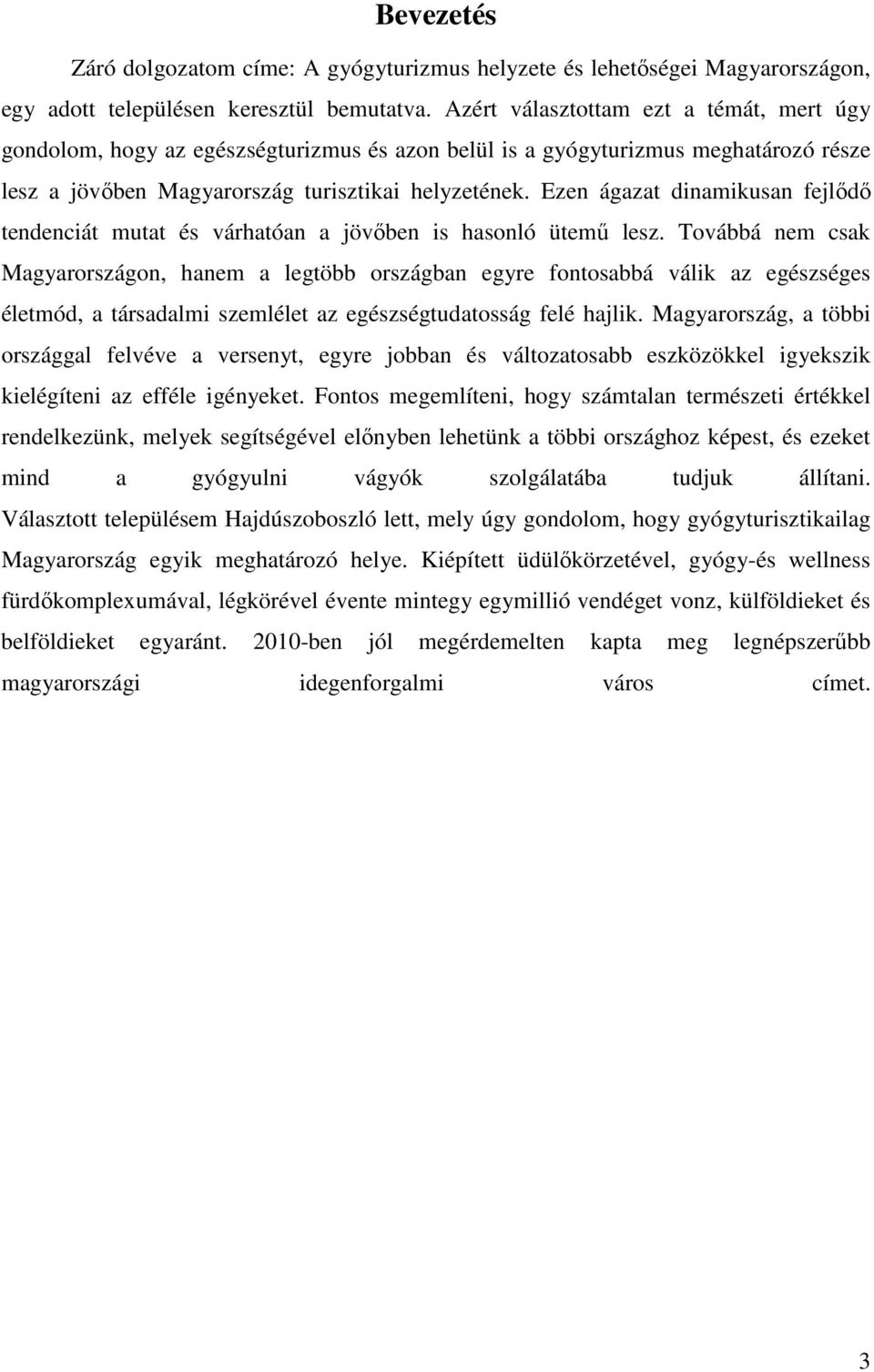 Bevezetés

Záró dolgozatom címe: A gyógyturizmus helyzete és lehetőségei Magyarországon, egy adott településen keresztül bemutatva. Azért választottam ezt a témát, mert úgy gondolom, hogy az egészségturizmus és azon belül is a gyógyturizmus meghatározó része lesz a jövőben Magyarország turisztikai helyzetének. Ezen ágazat dinamikusan fejlődő tendenciát mutat és várhatóan a jövőben is hasonló ütemű lesz. Továbbá nem csak Magyarországon, hanem a legtöbb országban egyre fontosabbá válik az egészséges életmód, a társadalmi szemlélet az egészségtudatosság felé hajlik. Magyarország, a többi országgal felvéve a versenyt, egyre jobban és változatosabb eszközökkel igyekszik kielégíteni az efféle igényeket. Fontos megemlíteni, hogy számtalan természeti értékkel rendelkezünk, melyek segítségével előnyben lehetünk a többi országhoz képest, és ezeket mind a gyógyulni vágyók szolgálatába tudjuk állítani. Választott településem Hajdúszoboszló lett, mely úgy gondolom, hogy gyógyturisztikailag Magyarország egyik meghatározó helye. Kiépített üdülőkörzetével, gyógy-és wellness fürdőkomplexumával, légkörével évente mintegy egymillió vendéget vonz, külföldieket és belföldieket egyaránt. 2010-ben jól megérdemelten kapta meg legnépszerűbb magyarországi idegenforgalmi város címet.

3